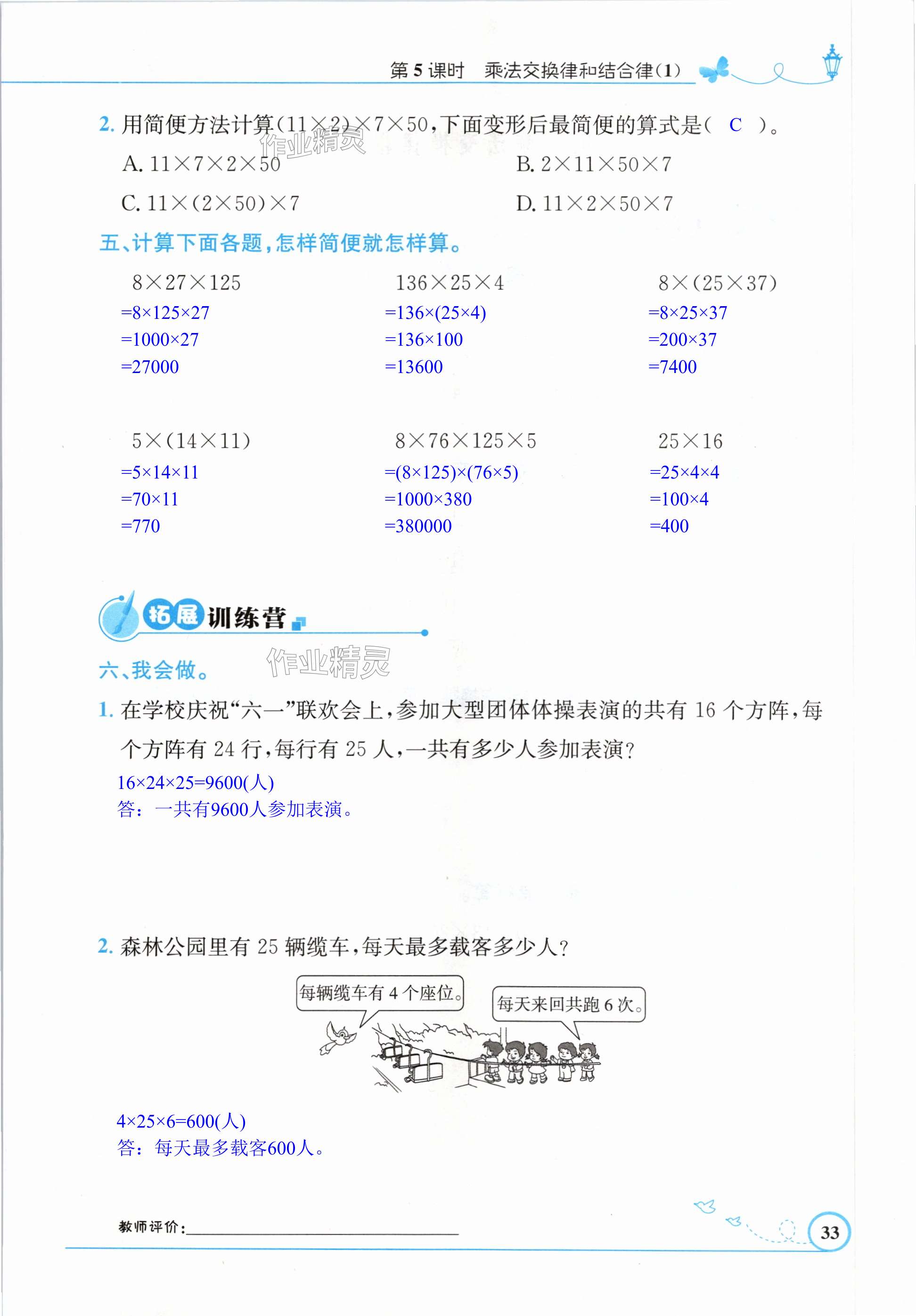 第 5 课时　乘法交换律和结合律(1)

2. 用简便方法计算$(11\times2)\times7\times50$,下面变形后最简便的算式是( C )。

作业精灵

A. $11\times7\times2\times50$

B. $2\times11\times50\times7$

C. $11\times(2\times50)\times7$

D. $11\times2\times50\times7$

五、计算下面各题,怎样简便就怎样算。

$8\times27\times125$
$=8\times125\times27$
$=1000\times27$
$=27000$

$136\times25\times4$
$=136\times(25\times4)$
$=136\times100$
$=13600$

$8\times(25\times37)$
$=8\times25\times37$
$=200\times37$
$=7400$

$5\times(14\times11)$
$=5\times14\times11$
$=70\times11$
$=770$

$8\times76\times125\times5$
$=(8\times125)\times(76\times5)$
$=1000\times380$
$=380000$

$25\times16$
$=25\times4\times4$
$=100\times4$
$=400$

拓展训练营

六、我会做。

作业精灵

1. 在学校庆祝“六一”联欢会上,参加大型团体体操表演的共有 16 个方阵,每个方阵有 24 行,每行有 25 人,一共有多少人参加表演?

$16\times24\times25=9600$(人)
答:一共有9600人参加表演。

2. 森林公园里有 25 辆缆车,每天最多载客多少人?

每辆缆车有 4 个座位。

每天来回共跑 6 次。

$4\times25\times6=600$(人)
答:每天最多载客600人。

教师评价:

33